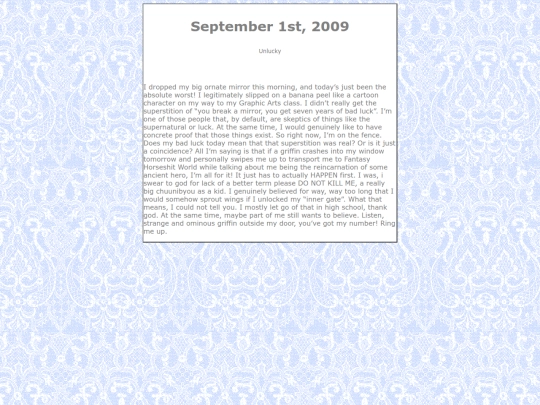 September 1st, 2009

Unlucky

I dropped my big ornate mirror this morning, and today's just been the absolute worst! I legitimately slipped on a banana peel like a cartoon character on my way to my Graphic Arts class. I didn't really get the superstition of "you break a mirror, you get seven years of bad luck". I'm one of those people that, by default, are skeptics of things like the supernatural or luck. At the same time, I would genuinely like to have concrete proof that those things exist. So right now, I'm on the fence. Does my bad luck today mean that that superstition was real? Or is it just a coincidence? All I'm saying is that if a griffin crashes into my window tomorrow and personally swipes me up to transport me to Fantasy Horseshit World while talking about me being the reincarnation of some ancient hero, I'm all for it! It just has to actually HAPPEN first. I was, i swear to god for lack of a better term please DO NOT KILL ME, a really big chuunibyou as a kid. I genuinely believed for way, way too long that I would somehow sprout wings if I unlocked my "inner gate". What that means, I could not tell you. I mostly let go of that in high school, thank god. At the same time, maybe part of me still wants to believe. Listen, strange and ominous griffin outside my door, you've got my number! Ring me up.